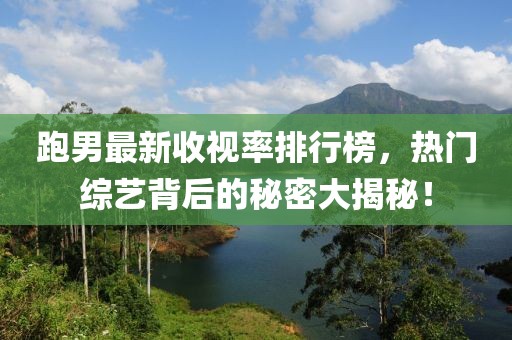 跑男最新收视率排行榜，热门综艺背后的秘密大揭秘！